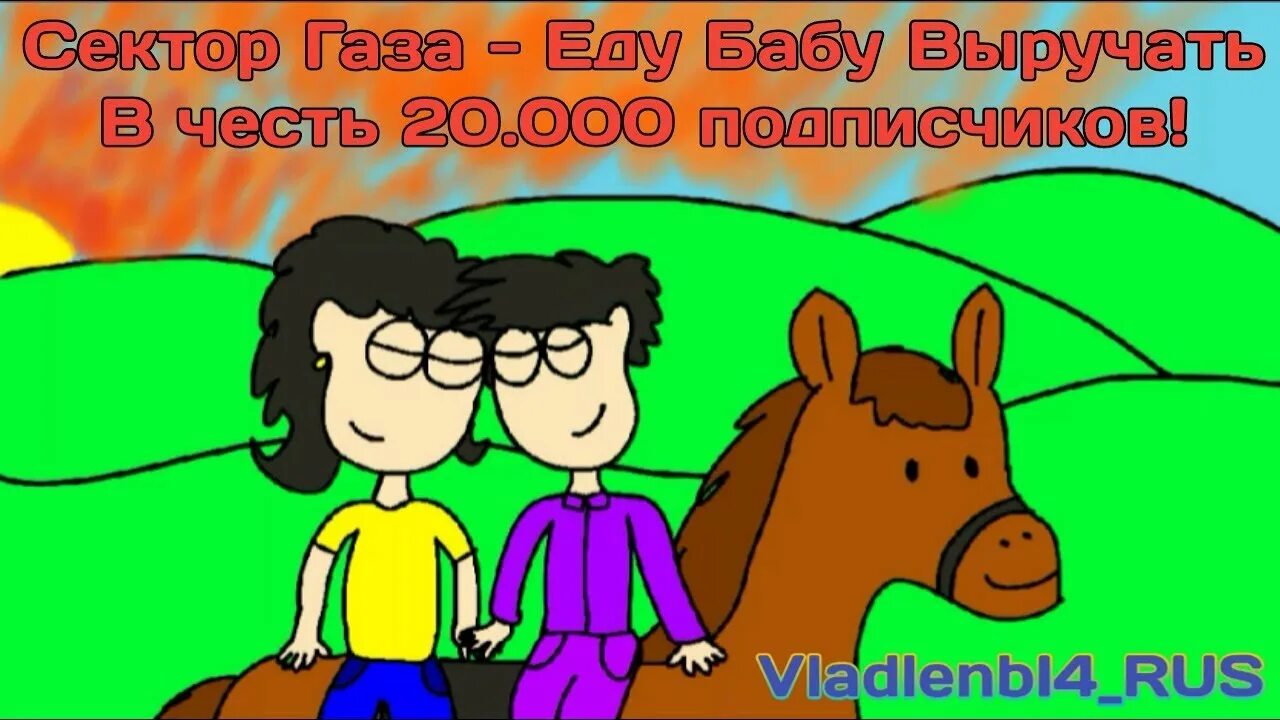 Сектор Газа - Еду Бабу Выручать
В честь 20.000 подписчиков!

Vladlenbl4_RUS